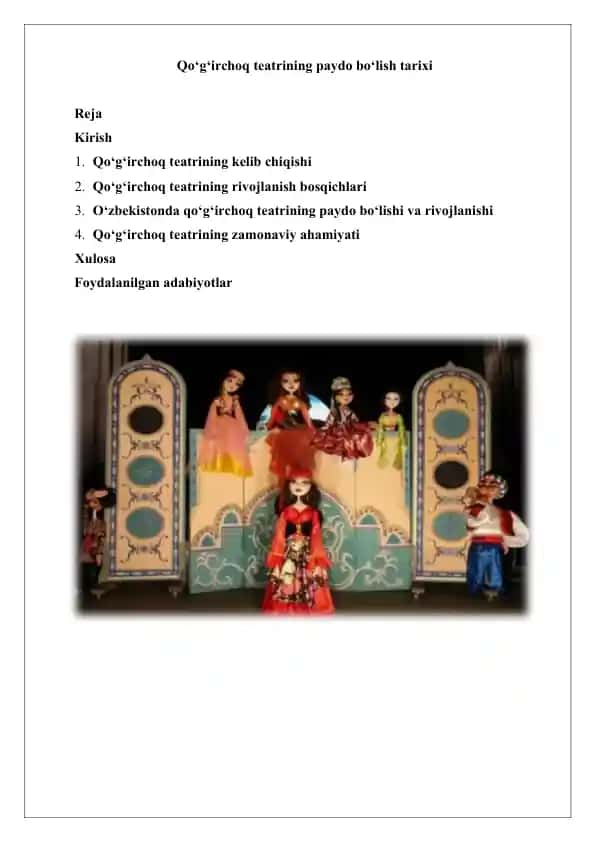 Qo‘g‘irchoq teatrining paydo bo‘lish tarixi

Reja

Kirish

1. Qo‘g‘irchoq teatrining kelib chiqishi
2. Qo‘g‘irchoq teatrining rivojlanish bosqichlari
3. O‘zbekistonda qo‘g‘irchoq teatrining paydo bo‘lishi va rivojlanishi
4. Qo‘g‘irchoq teatrining zamonaviy ahamiyati

Xulosa

Foydalanilgan adabiyotlar